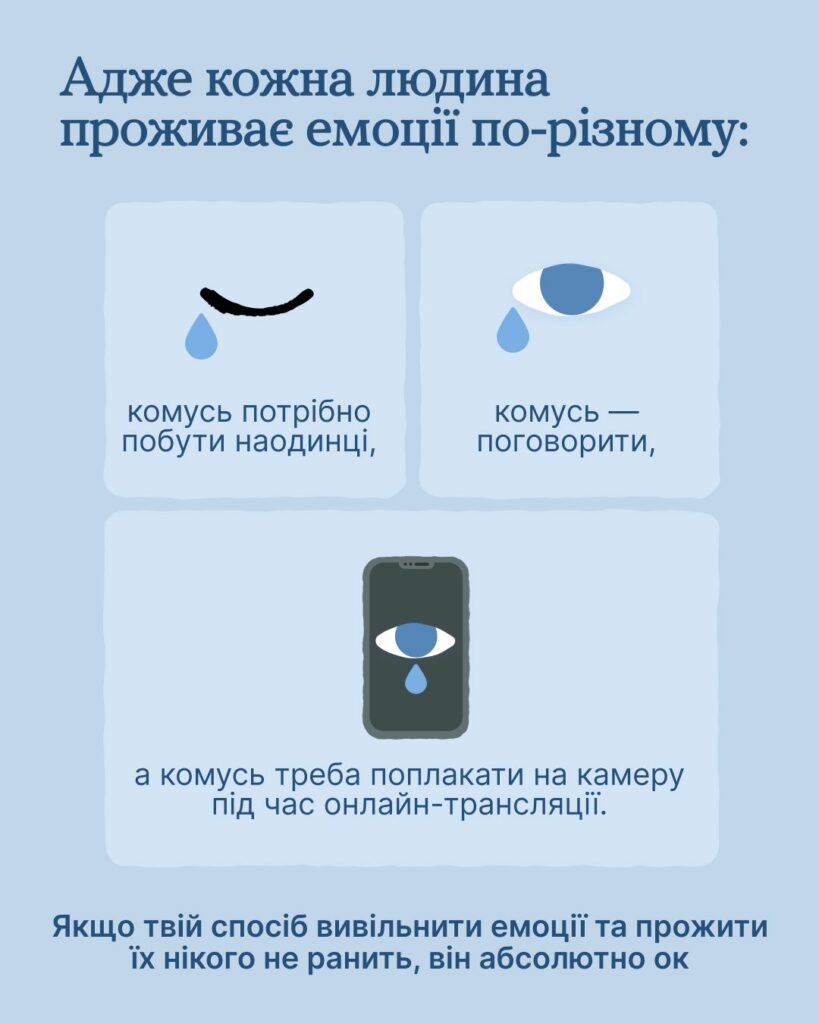 Адже кожна людина проживає емоції по-різному:

комусь потрібно побути наодинці,

комусь — поговорити,

а комусь треба поплакати на камеру під час онлайн-трансляції.

Якщо твій спосіб вивільнити емоції та прожити їх нікого не ранить, він абсолютно ок